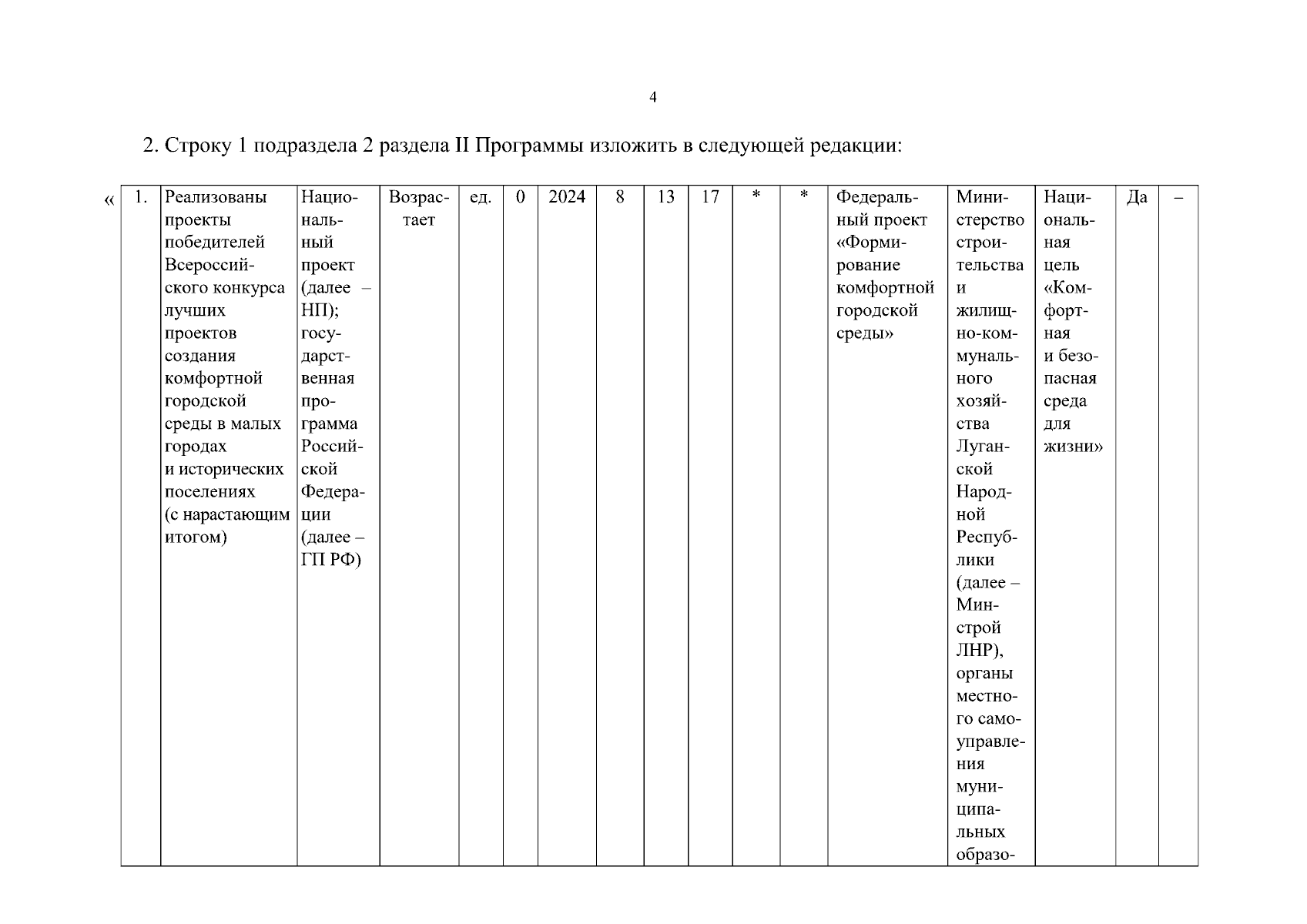 4

2. Строку 1 подраздела 2 раздела II Программы изложить в следующей редакции:

«

| 1. | Реализованы проекты победителей Всероссийского конкурса лучших проектов создания комфортной городской среды в малых городах и исторических поселениях (с нарастающим итогом) | Национальный проект (далее – НП); государственная программа Российской Федерации (далее – ГП РФ) | Возрастает | ед. | 0 | 2024 | 8 | 13 | 17 | * | * | Федеральный проект «Формирование комфортной городской среды» | Министерство строительства и жилищно-коммунального хозяйства Луганской Народной Республики (далее – Минстрой ЛНР), органы местного самоуправления муниципальных образо- | Национальная цель «Комфортная и безопасная среда для жизни» | Да | – |
|---|---|---|---|---|---|---|---|---|---|---|---|---|---|---|---|---|